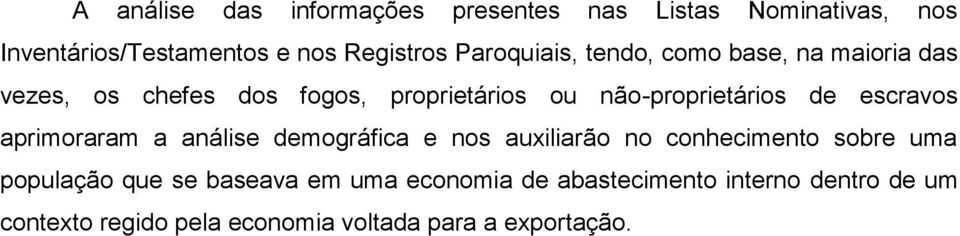 A análise das informações presentes nas Listas Nominativas, nos Inventários/Testamentos e nos Registros Paroquiais, tendo, como base, na maioria das vezes, os chefes dos fogos, proprietários ou não-proprietários de escravos aprimoraram a análise demográfica e nos auxiliarão no conhecimento sobre uma população que se baseava em uma economia de abastecimento interno dentro de um contexto regido pela economia voltada para a exportação.